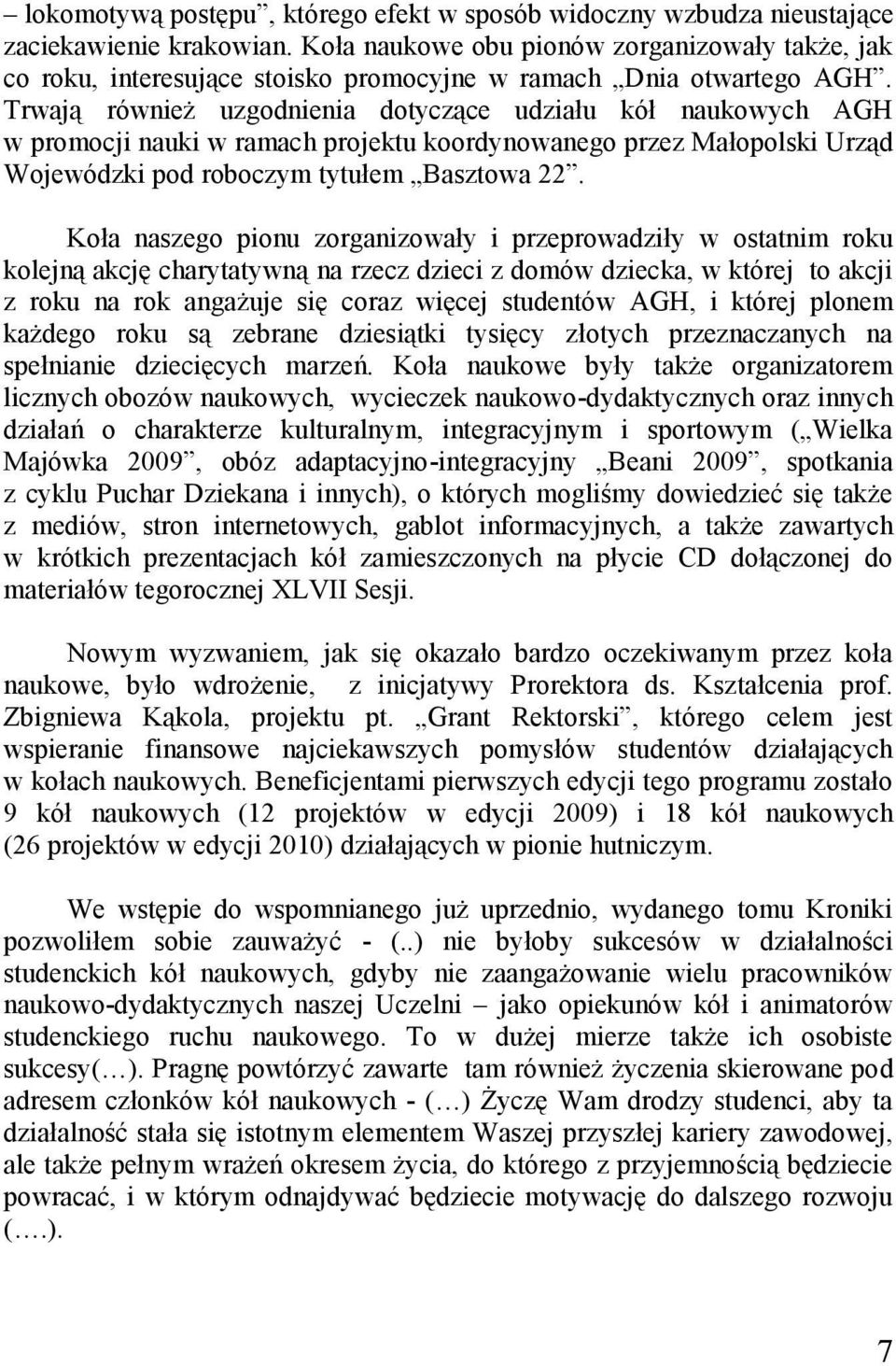 – lokomotywą postępu”, którego efekt w sposób widoczny wzbudza nieustające zaciekawienie krakowian. Koła naukowe obu pionów zorganizowały także, jak co roku, interesujące stoisko promocyjne w ramach „Dnia otwartego AGH”. Trwają również uzgodnienia dotyczące udziału kół naukowych AGH w promocji nauki w ramach projektu koordynowanego przez Małopolski Urząd Wojewódzki pod roboczym tytułem „Basztowa 22”.

Koła naszego pionu zorganizowały i przeprowadziły w ostatnim roku kolejną akcję charytatywną na rzecz dzieci z domów dziecka, w której to akcji z roku na rok angażuje się coraz więcej studentów AGH, i której plonem każdego roku są zebrane dziesiątki tysięcy złotych przeznaczanych na spełnianie dziecięcych marzeń. Koła naukowe były także organizatorem licznych obozów naukowych, wycieczek naukowo-dydaktycznych oraz innych działań o charakterze kulturalnym, integracyjnym i sportowym („Wielka Majówka 2009”, obóz adaptacyjno-integracyjny „Beani 2009”, spotkania z cyklu Puchar Dziekana i innych), o których mogliśmy dowiedzieć się także z mediów, stron internetowych, gablot informacyjnych, a także zawartych w krótkich prezentacjach kół zamieszczonych na płycie CD dołączonej do materiałów tegorocznej XLVII Sesji.

Nowym wyzwaniem, jak się okazało bardzo oczekiwanym przez koła naukowe, było wdrożenie, z inicjatywy Prorektora ds. Kształcenia prof. Zbigniewa Kąkola, projektu pt. „Grant Rektorski”, którego celem jest wspieranie finansowe najciekawszych pomysłów studentów działających w kołach naukowych. Beneficjentami pierwszych edycji tego programu zostało 9 kół naukowych (12 projektów w edycji 2009) i 18 kół naukowych (26 projektów w edycji 2010) działających w pionie hutniczym.

We wstępie do wspomnianego już uprzednio, wydanego tomu Kroniki pozwoliłem sobie zauważyć - (..) nie byłoby sukcesów w działalności studenckich kół naukowych, gdyby nie zaangażowanie wielu pracowników naukowo-dydaktycznych naszej Uczelni – jako opiekunów kół i animatorów studenckiego ruchu naukowego. To w dużej mierze także ich osobiste sukcesy(…). Pragnę powtórzyć zawarte tam również życzenia skierowane pod adresem członków kół naukowych - (…) Życzę Wam drodzy studenci, aby ta działalność stała się istotnym elementem Waszej przyszłej kariery zawodowej, ale także pełnym wrażeń okresem życia, do którego z przyjemnością będziecie powracać, i w którym odnajdywać będziecie motywację do dalszego rozwoju (….).

7